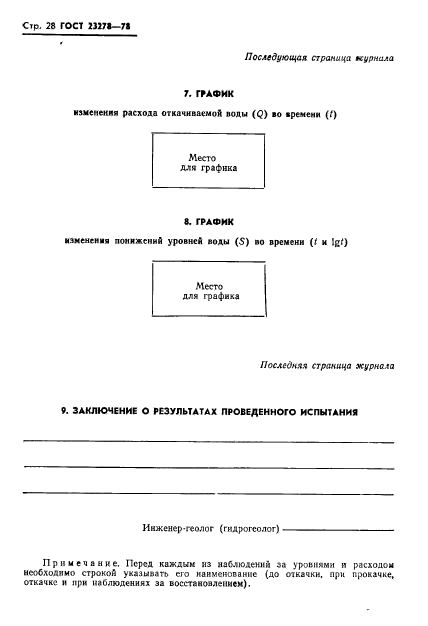 Стр. 28 ГОСТ 23278—78

Последующая страница журнала

7. ГРАФИК

изменения расхода откачиваемой воды ($Q$) во времени ($t$)

Место для графика

8. ГРАФИК

изменения понижений уровней воды ($S$) во времени ($t$ и $\lg t$)

Место для графика

Последняя страница журнала

9. ЗАКЛЮЧЕНИЕ О РЕЗУЛЬТАТАХ ПРОВЕДЕННОГО ИСПЫТАНИЯ

Инженер-геолог (гидрогеолог)

Примечание. Перед каждым из наблюдений за уровнями и расходом необходимо строкой указывать его наименование (до откачки, при прокачке, откачке и при наблюдениях за восстановлением).